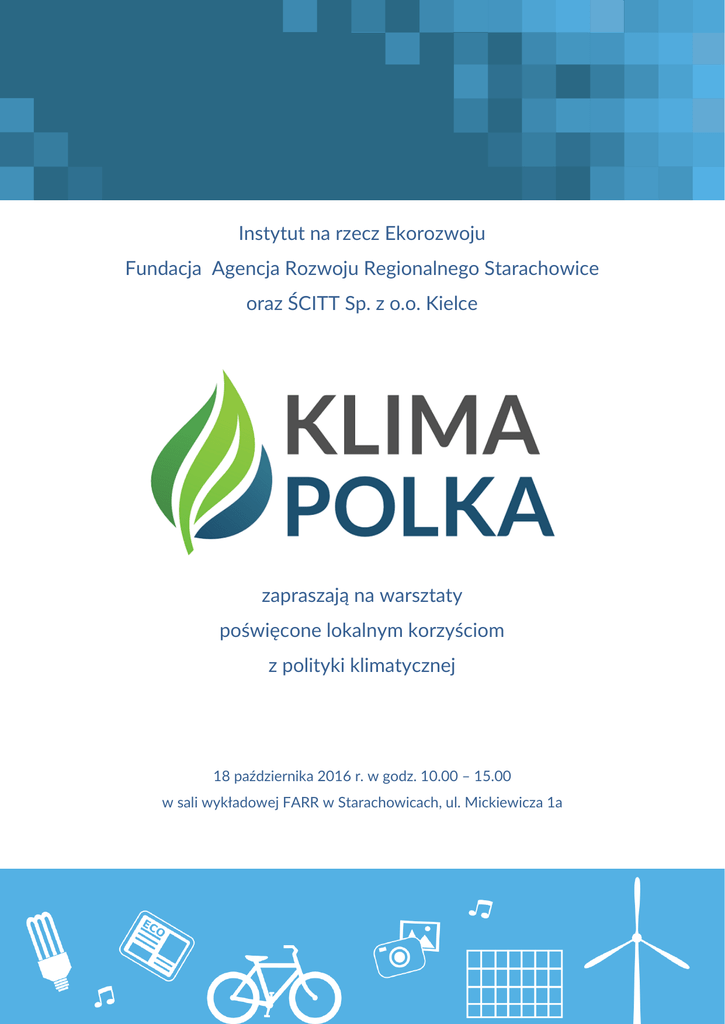 Instytut na rzecz Ekorozwoju
Fundacja Agencja Rozwoju Regionalnego Starachowice
oraz ŚCITT Sp. z o.o. Kielce

KLIMA
POLKA

zapraszają na warsztaty
poświęcone lokalnym korzyściom
z polityki klimatycznej

18 października 2016 r. w godz. 10.00 – 15.00
w sali wykładowej FARR w Starachowicach, ul. Mickiewicza 1a

ECO